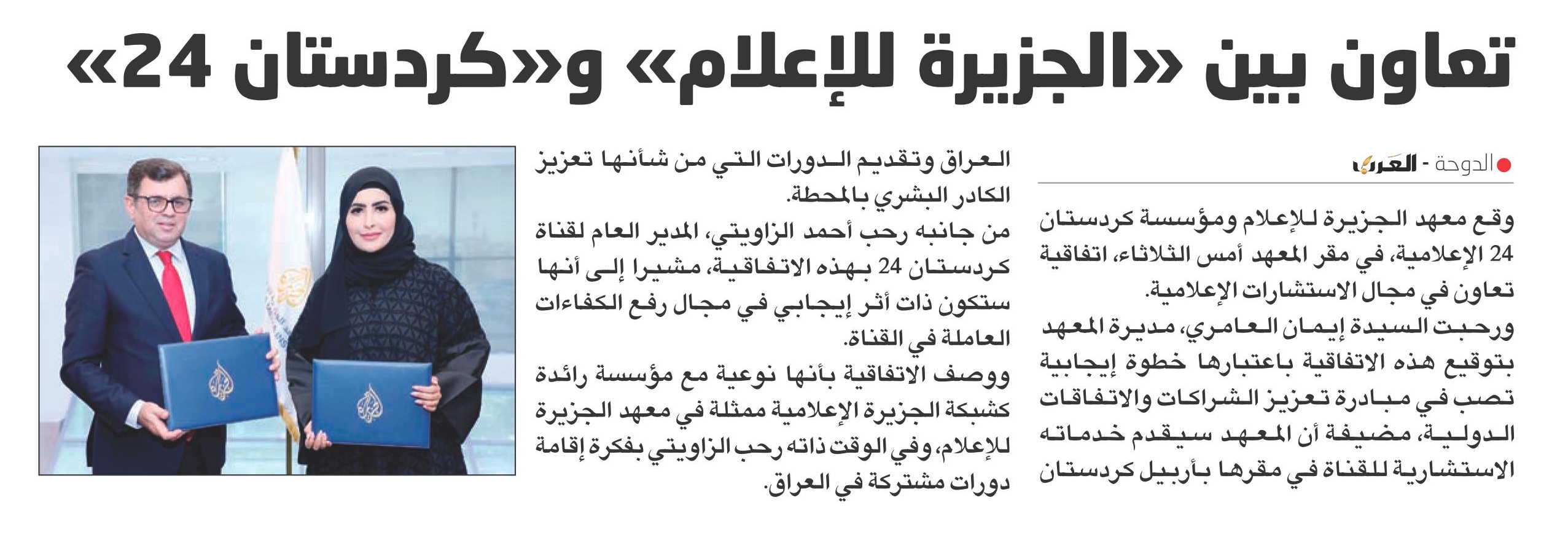 تعاون بين «الجزيرة للإعلام» و«كردستان 24»

الدوحة - العرب

وقع معهد الجزيرة للإعلام ومؤسسة كردستان 24 الإعلامية، في مقر المعهد أمس الثلاثاء، اتفاقية تعاون في مجال الاستشارات الإعلامية.

ورحبت السيدة إيمان العامري، مديرة المعهد بتوقيع هذه الاتفاقية باعتبارها خطوة إيجابية تصب في مبادرة تعزيز الشراكات والاتفاقات الدولية، مضيفة أن المعهد سيقدم خدماته الاستشارية للقناة في مقرها بأربيل كردستان العراق وتقديم الدورات التي من شأنها تعزيز الكادر البشري بالمحطة.

من جانبه رحب أحمد الزاويتي، المدير العام لقناة كردستان 24 بهذه الاتفاقية، مشيرا إلى أنها ستكون ذات أثر إيجابي في مجال رفع الكفاءات العاملة في القناة.

ووصف الاتفاقية بأنها نوعية مع مؤسسة رائدة كشبكة الجزيرة الإعلامية ممثلة في معهد الجزيرة للإعلام، وفي الوقت ذاته رحب الزاويتي بفكرة إقامة دورات مشتركة في العراق.